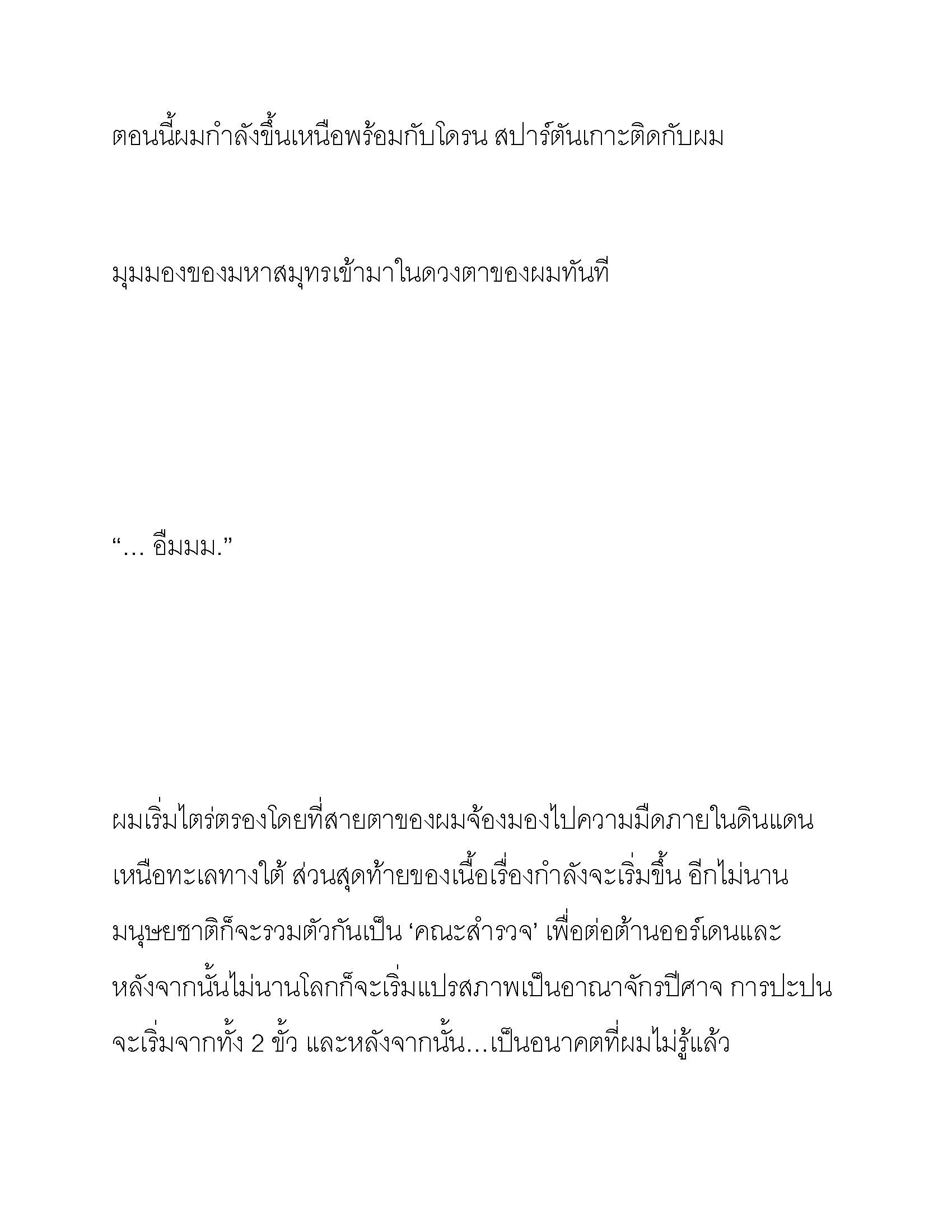 ตอนนี้ผมกำลังขึ้นเหนือพร้อมกับโดรน สปาร์ตันเกาะติดกับผม

มุมมองของมหาสมุทรเข้ามาในดวงตาของผมทันที

“… อืมมม.”

ผมเริ่มไตร่ตรองโดยที่สายตาของผมจ้องมองไปความมืดภายในดินแดนเหนือทะเลทางใต้ ส่วนสุดท้ายของเนื้อเรื่องกำลังจะเริ่มขึ้น อีกไม่นานมนุษยชาติก็จะรวมตัวกันเป็น ‘คณะสำรวจ’ เพื่อต่อต้านออร์เดนและหลังจากนั้นไม่นานโลกก็จะเริ่มแปรสภาพเป็นอาณาจักรปีศาจ การปะปนจะเริ่มจากทั้ง 2 ขั้ว และหลังจากนั้น…เป็นอนาคตที่ผมไม่รู้แล้ว